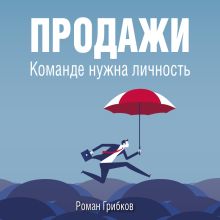 ПРОДАЖИ
Команде нужна личность

Роман Грибков